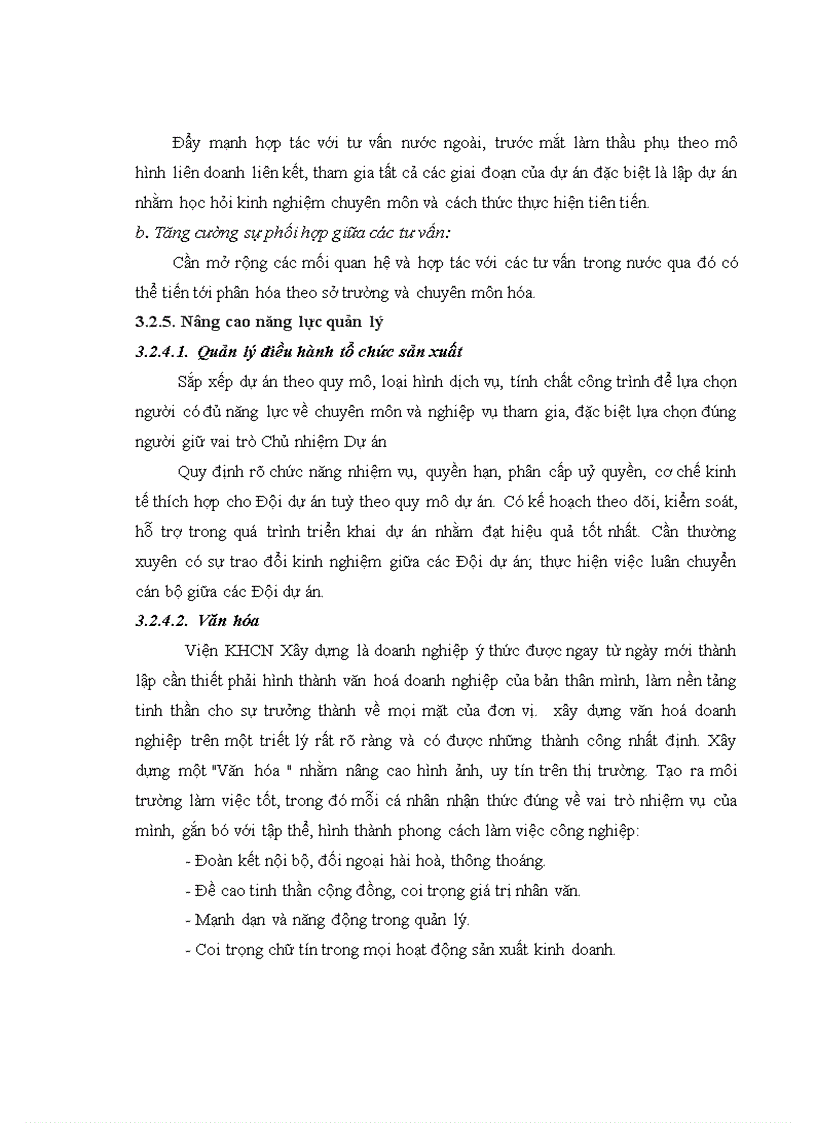 Đẩy mạnh hợp tác với tư vấn nước ngoài, trước mắt làm thầu phụ theo mô hình liên doanh liên kết, tham gia tất cả các giai đoạn của dự án đặc biệt là lập dự án nhằm học hỏi kinh nghiệm chuyên môn và cách thức thực hiện tiên tiến.

b. Tăng cường sự phối hợp giữa các tư vấn:

Cần mở rộng các mối quan hệ và hợp tác với các tư vấn trong nước qua đó có thể tiến tới phân hóa theo sở trường và chuyên môn hóa.

3.2.5. Nâng cao năng lực quản lý

3.2.4.1. Quản lý điều hành tổ chức sản xuất

Sắp xếp dự án theo quy mô, loại hình dịch vụ, tính chất công trình để lựa chọn người có đủ năng lực về chuyên môn và nghiệp vụ tham gia, đặc biệt lựa chọn đúng người giữ vai trò Chủ nhiệm Dự án

Quy định rõ chức năng nhiệm vụ, quyền hạn, phân cấp uỷ quyền, cơ chế kinh tế thích hợp cho Đội dự án tuỳ theo quy mô dự án. Có kế hoạch theo dõi, kiểm soát, hỗ trợ trong quá trình triển khai dự án nhằm đạt hiệu quả tốt nhất. Cần thường xuyên có sự trao đổi kinh nghiệm giữa các Đội dự án; thực hiện việc luân chuyển cán bộ giữa các Đội dự án.

3.2.4.2. Văn hóa

Viện KHCN Xây dựng là doanh nghiệp ý thức được ngay từ ngày mới thành lập cần thiết phải hình thành văn hoá doanh nghiệp của bản thân mình, làm nền tảng tinh thần cho sự trưởng thành về mọi mặt của đơn vị. xây dựng văn hoá doanh nghiệp trên một triết lý rất rõ ràng và có được những thành công nhất định. Xây dựng một "Văn hóa " nhằm nâng cao hình ảnh, uy tín trên thị trường. Tạo ra môi trường làm việc tốt, trong đó mỗi cá nhân nhận thức đúng về vai trò nhiệm vụ của mình, gắn bó với tập thể, hình thành phong cách làm việc công nghiệp:

- Đoàn kết nội bộ, đối ngoại hài hoà, thông thoáng.
- Đề cao tinh thần cộng đồng, coi trọng giá trị nhân văn.
- Mạnh dạn và năng động trong quản lý.
- Coi trọng chữ tín trong mọi hoạt động sản xuất kinh doanh.